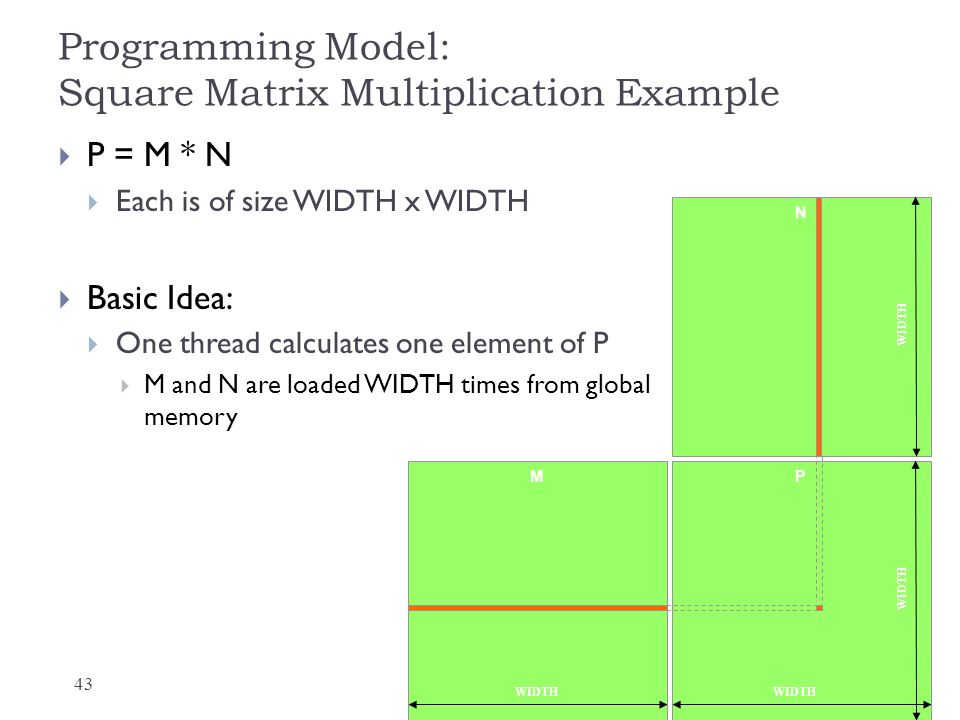 Programming Model:
Square Matrix Multiplication Example

P = M * N

Each is of size WIDTH x WIDTH

Basic Idea:

One thread calculates one element of P

M and N are loaded WIDTH times from global memory

N

WIDTH

M

P

WIDTH

WIDTH

WIDTH

43